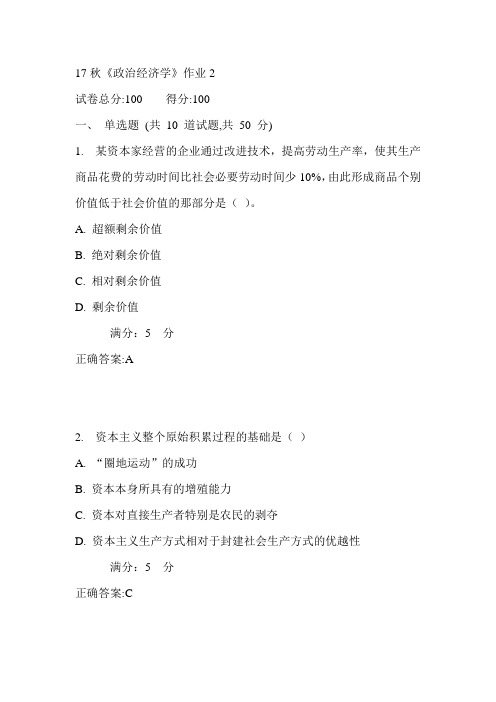 17 秋《政治经济学》作业 2

试卷总分:100　　得分:100

一、 单选题 (共 10 道试题,共 50 分)

1. 某资本家经营的企业通过改进技术，提高劳动生产率，使其生产商品花费的劳动时间比社会必要劳动时间少 10%，由此形成商品个别价值低于社会价值的那部分是（ ）。

A. 超额剩余价值

B. 绝对剩余价值

C. 相对剩余价值

D. 剩余价值

满分：5 分

正确答案:A

2. 资本主义整个原始积累过程的基础是（ ）

A. “圈地运动”的成功

B. 资本本身所具有的增殖能力

C. 资本对直接生产者特别是农民的剥夺

D. 资本主义生产方式相对于封建社会生产方式的优越性

满分：5 分

正确答案:C